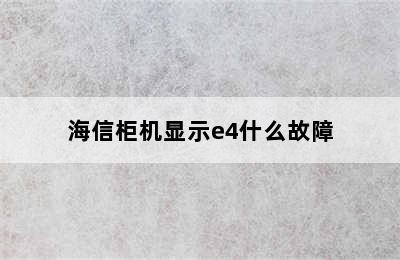 海信柜机显示e4什么故障